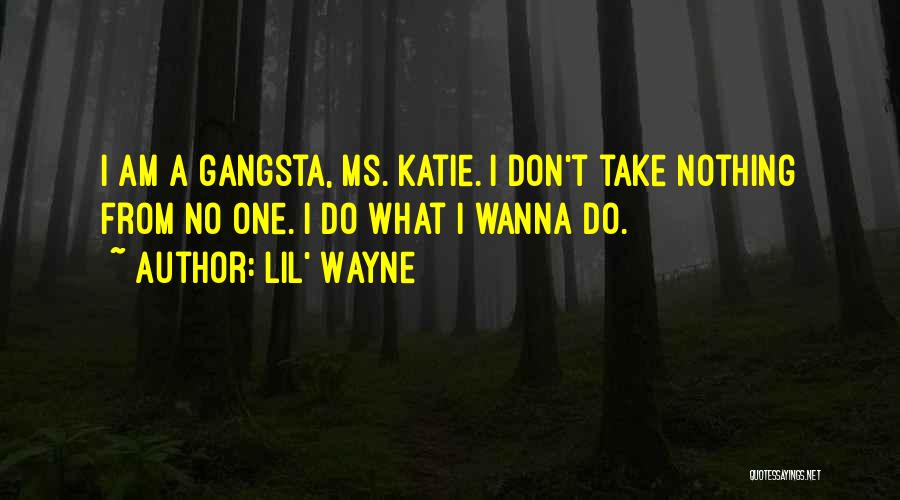 I AM A GANGSTA, MS. KATIE. I DON'T TAKE NOTHING FROM NO ONE. I DO WHAT I WANNA DO.
~ AUTHOR: LIL' WAYNE

QUOTESSAYINGS.NET